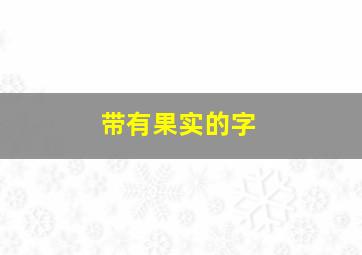 带有果实的字